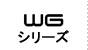 WG
シリーズ